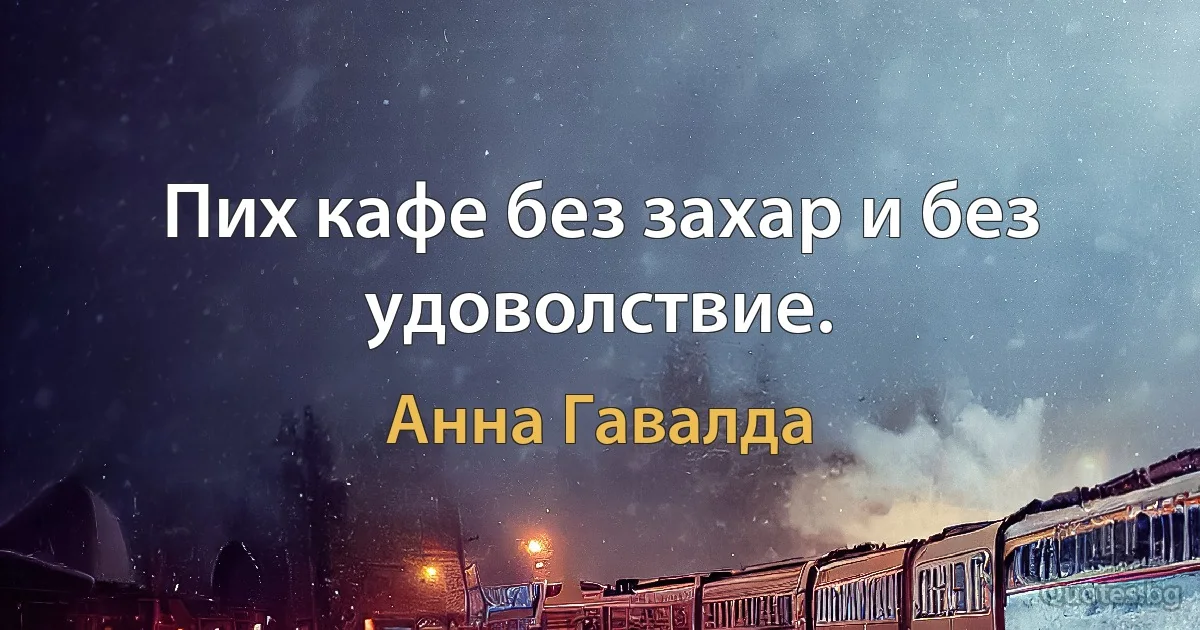 Пих кафе без захар и без удоволствие.

Анна Гавалда

Quotes.bg